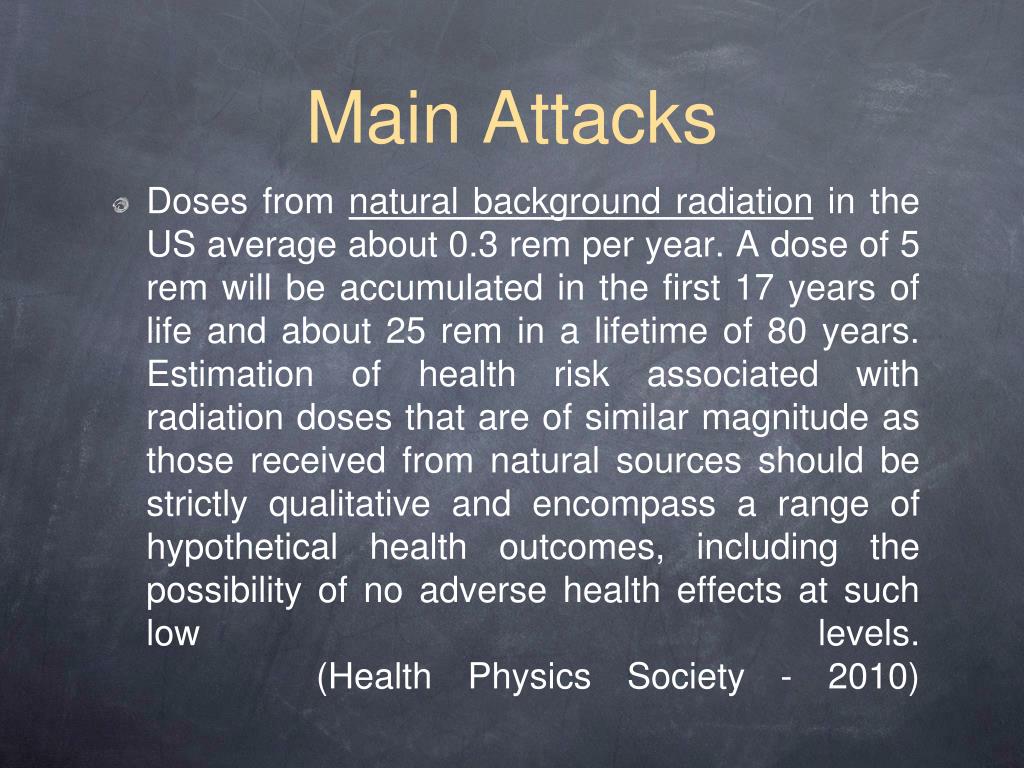 Main Attacks

Doses from natural background radiation in the US average about 0.3 rem per year. A dose of 5 rem will be accumulated in the first 17 years of life and about 25 rem in a lifetime of 80 years. Estimation of health risk associated with radiation doses that are of similar magnitude as those received from natural sources should be strictly qualitative and encompass a range of hypothetical health outcomes, including the possibility of no adverse health effects at such low levels.
(Health Physics Society - 2010)